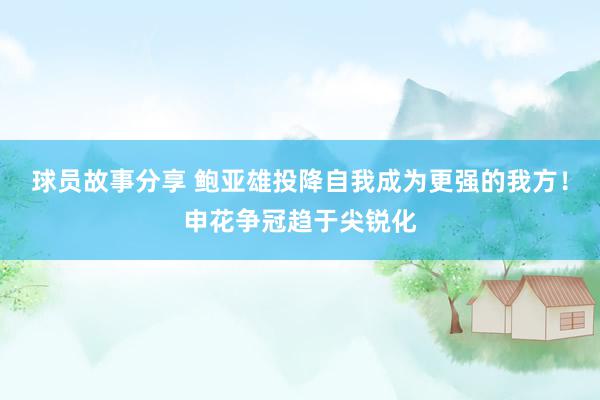 球员故事分享 鲍亚雄投降自我成为更强的我方！申花争冠趋于尖锐化